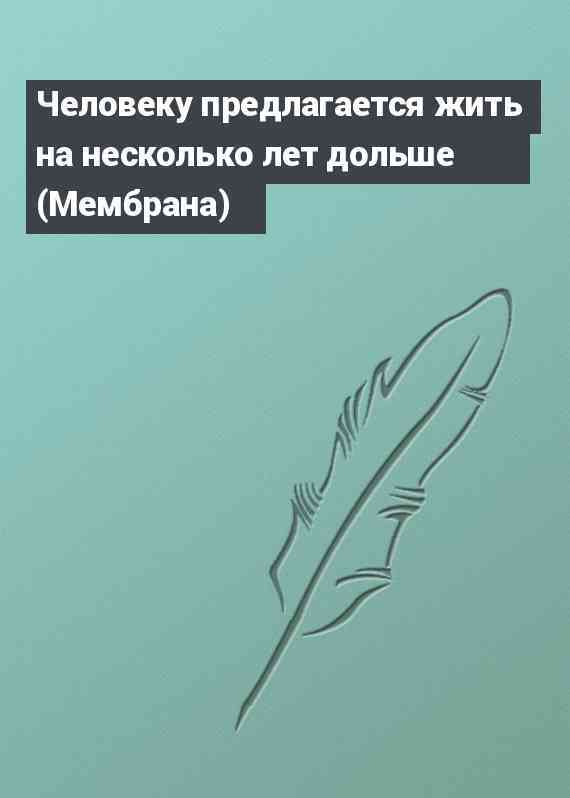 Человеку предлагается жить на несколько лет дольше (Мембрана)